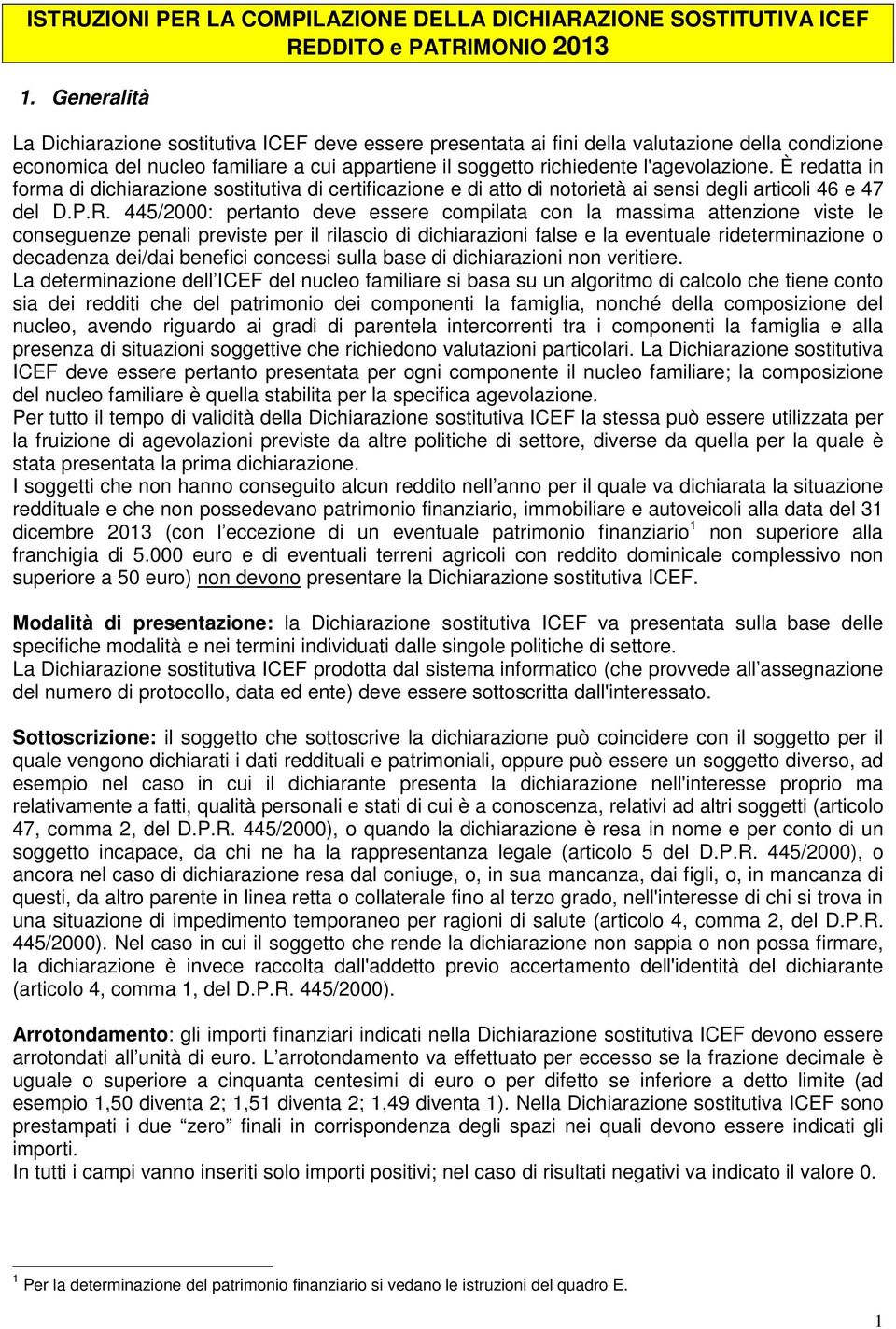 ISTRUZIONI PER LA COMPILAZIONE DELLA DICHIARAZIONE SOSTITUTIVA ICEF REDDITO e PATRIMONIO 2013

1. Generalità

La Dichiarazione sostitutiva ICEF deve essere presentata ai fini della valutazione della condizione economica del nucleo familiare a cui appartiene il soggetto richiedente l'agevolazione. È redatta in forma di dichiarazione sostitutiva di certificazione e di atto di notorietà ai sensi degli articoli 46 e 47 del D.P.R. 445/2000: pertanto deve essere compilata con la massima attenzione viste le conseguenze penali previste per il rilascio di dichiarazioni false e la eventuale rideterminazione o decadenza dei/dai benefici concessi sulla base di dichiarazioni non veritiere.
La determinazione dell'ICEF del nucleo familiare si basa su un algoritmo di calcolo che tiene conto sia dei redditi che del patrimonio dei componenti la famiglia, nonché della composizione del nucleo, avendo riguardo ai gradi di parentela intercorrenti tra i componenti la famiglia e alla presenza di situazioni soggettive che richiedono valutazioni particolari. La Dichiarazione sostitutiva ICEF deve essere pertanto presentata per ogni componente il nucleo familiare; la composizione del nucleo familiare è quella stabilita per la specifica agevolazione.
Per tutto il tempo di validità della Dichiarazione sostitutiva ICEF la stessa può essere utilizzata per la fruizione di agevolazioni previste da altre politiche di settore, diverse da quella per la quale è stata presentata la prima dichiarazione.
I soggetti che non hanno conseguito alcun reddito nell'anno per il quale va dichiarata la situazione reddituale e che non possedevano patrimonio finanziario, immobiliare e autoveicoli alla data del 31 dicembre 2013 (con l'eccezione di un eventuale patrimonio finanziario$^1$ non superiore alla franchigia di 5.000 euro e di eventuali terreni agricoli con reddito dominicale complessivo non superiore a 50 euro) non devono presentare la Dichiarazione sostitutiva ICEF.

Modalità di presentazione: la Dichiarazione sostitutiva ICEF va presentata sulla base delle specifiche modalità e nei termini individuati dalle singole politiche di settore.
La Dichiarazione sostitutiva ICEF prodotta dal sistema informatico (che provvede all'assegnazione del numero di protocollo, data ed ente) deve essere sottoscritta dall'interessato.

Sottoscrizione: il soggetto che sottoscrive la dichiarazione può coincidere con il soggetto per il quale vengono dichiarati i dati reddituali e patrimoniali, oppure può essere un soggetto diverso, ad esempio nel caso in cui il dichiarante presenta la dichiarazione nell'interesse proprio ma relativamente a fatti, qualità personali e stati di cui è a conoscenza, relativi ad altri soggetti (articolo 47, comma 2, del D.P.R. 445/2000), o quando la dichiarazione è resa in nome e per conto di un soggetto incapace, da chi ne ha la rappresentanza legale (articolo 5 del D.P.R. 445/2000), o ancora nel caso di dichiarazione resa dal coniuge, o, in sua mancanza, dai figli, o, in mancanza di questi, da altro parente in linea retta o collaterale fino al terzo grado, nell'interesse di chi si trova in una situazione di impedimento temporaneo per ragioni di salute (articolo 4, comma 2, del D.P.R. 445/2000). Nel caso in cui il soggetto che rende la dichiarazione non sappia o non possa firmare, la dichiarazione è invece raccolta dall'addetto previo accertamento dell'identità del dichiarante (articolo 4, comma 1, del D.P.R. 445/2000).

Arrotondamento: gli importi finanziari indicati nella Dichiarazione sostitutiva ICEF devono essere arrotondati all'unità di euro. L'arrotondamento va effettuato per eccesso se la frazione decimale è uguale o superiore a cinquanta centesimi di euro o per difetto se inferiore a detto limite (ad esempio 1,50 diventa 2; 1,51 diventa 2; 1,49 diventa 1). Nella Dichiarazione sostitutiva ICEF sono prestampati i due "zero" finali in corrispondenza degli spazi nei quali devono essere indicati gli importi.
In tutti i campi vanno inseriti solo importi positivi; nel caso di risultati negativi va indicato il valore 0.

$^1$ Per la determinazione del patrimonio finanziario si vedano le istruzioni del quadro E.

1